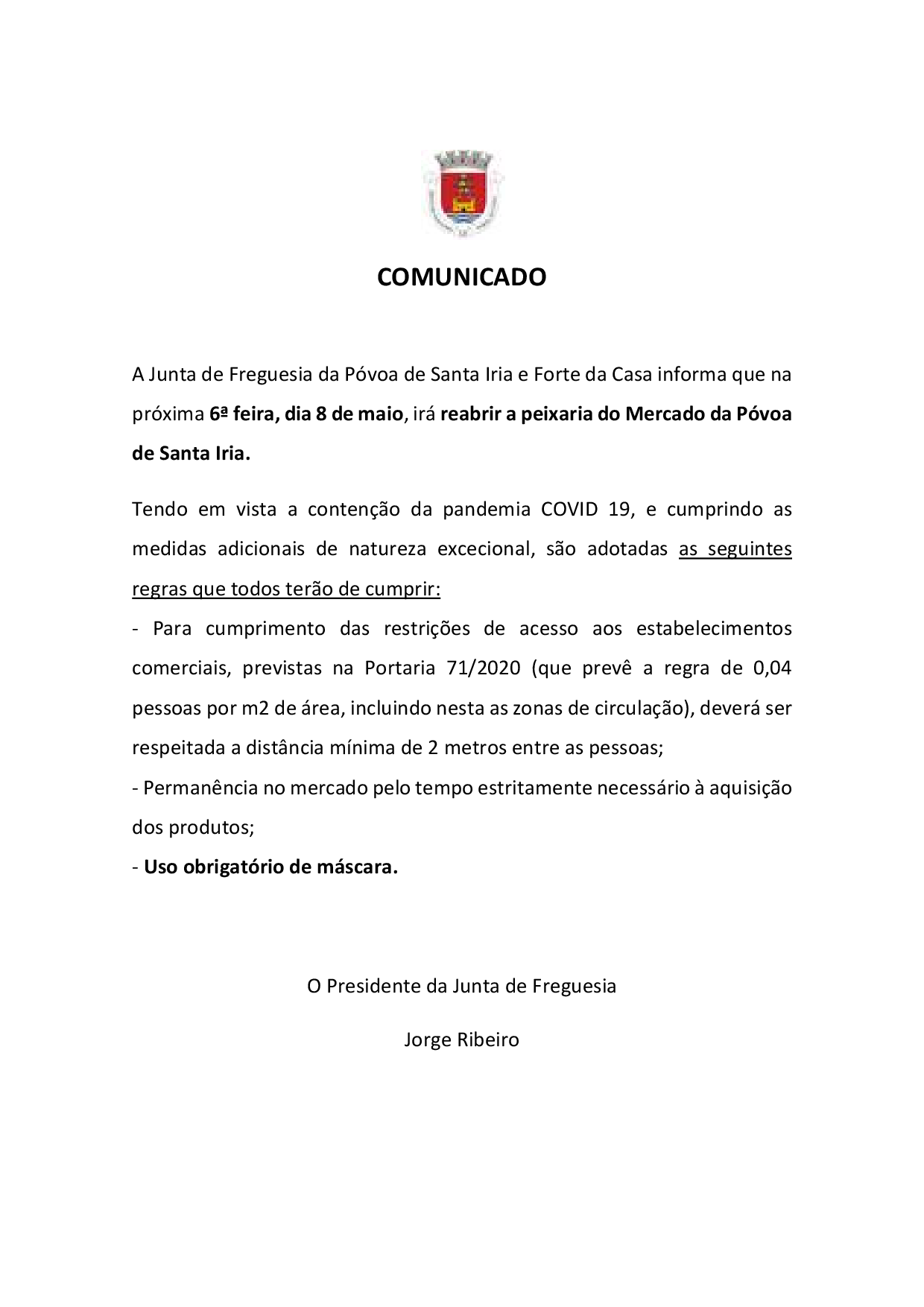 COMUNICADO

A Junta de Freguesia da Póvoa de Santa Iria e Forte da Casa informa que na próxima 6ª feira, dia 8 de maio, irá reabrir a peixaria do Mercado da Póvoa de Santa Iria.

Tendo em vista a contenção da pandemia COVID 19, e cumprindo as medidas adicionais de natureza excecional, são adotadas as seguintes regras que todos terão de cumprir:
- Para cumprimento das restrições de acesso aos estabelecimentos comerciais, previstas na Portaria 71/2020 (que prevê a regra de 0,04 pessoas por m2 de área, incluindo nesta as zonas de circulação), deverá ser respeitada a distância mínima de 2 metros entre as pessoas;
- Permanência no mercado pelo tempo estritamente necessário à aquisição dos produtos;
- Uso obrigatório de máscara.

O Presidente da Junta de Freguesia

Jorge Ribeiro